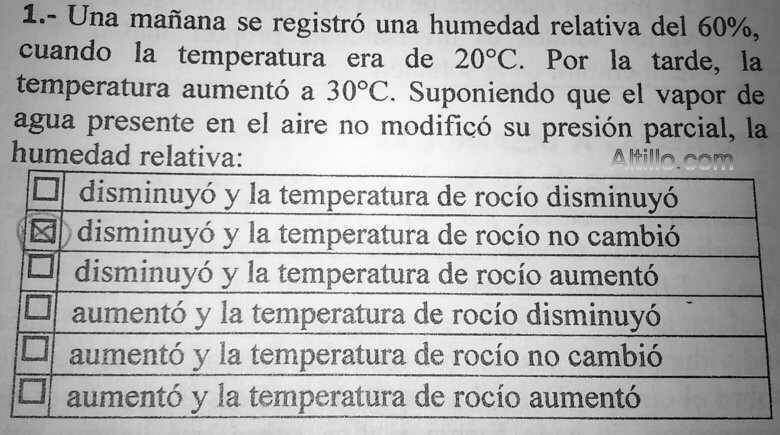 1.- Una mañana se registró una humedad relativa del 60%, cuando la temperatura era de 20°C. Por la tarde, la temperatura aumentó a 30°C. Suponiendo que el vapor de agua presente en el aire no modificó su presión parcial, la humedad relativa:

☐ disminuyó y la temperatura de rocío disminuyó
☑ disminuyó y la temperatura de rocío no cambió
☐ disminuyó y la temperatura de rocío aumentó
☐ aumentó y la temperatura de rocío disminuyó
☐ aumentó y la temperatura de rocío no cambió
☐ aumentó y la temperatura de rocío aumentó

Altillo.com